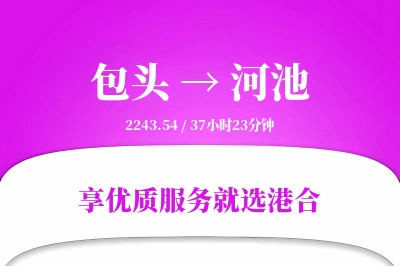 包头 → 河池

2243.54 / 37小时23分钟

享优质服务就选港合